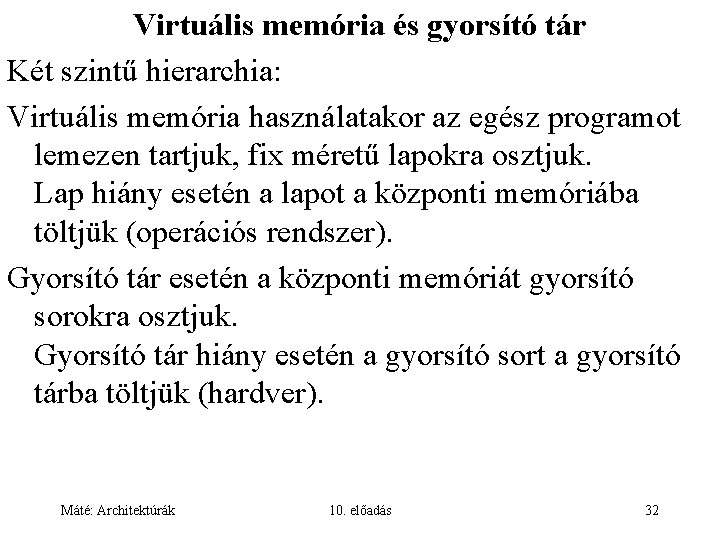 Virtuális memória és gyorsító tár

Két szintű hierarchia:

Virtuális memória használatakor az egész programot lemezen tartjuk, fix méretű lapokra osztjuk.
Lap hiány esetén a lapot a központi memóriába töltjük (operációs rendszer).

Gyorsító tár esetén a központi memóriát gyorsító sorokra osztjuk.
Gyorsító tár hiány esetén a gyorsító sort a gyorsító tárba töltjük (hardver).

Máté: Architektúrák

10. előadás

32